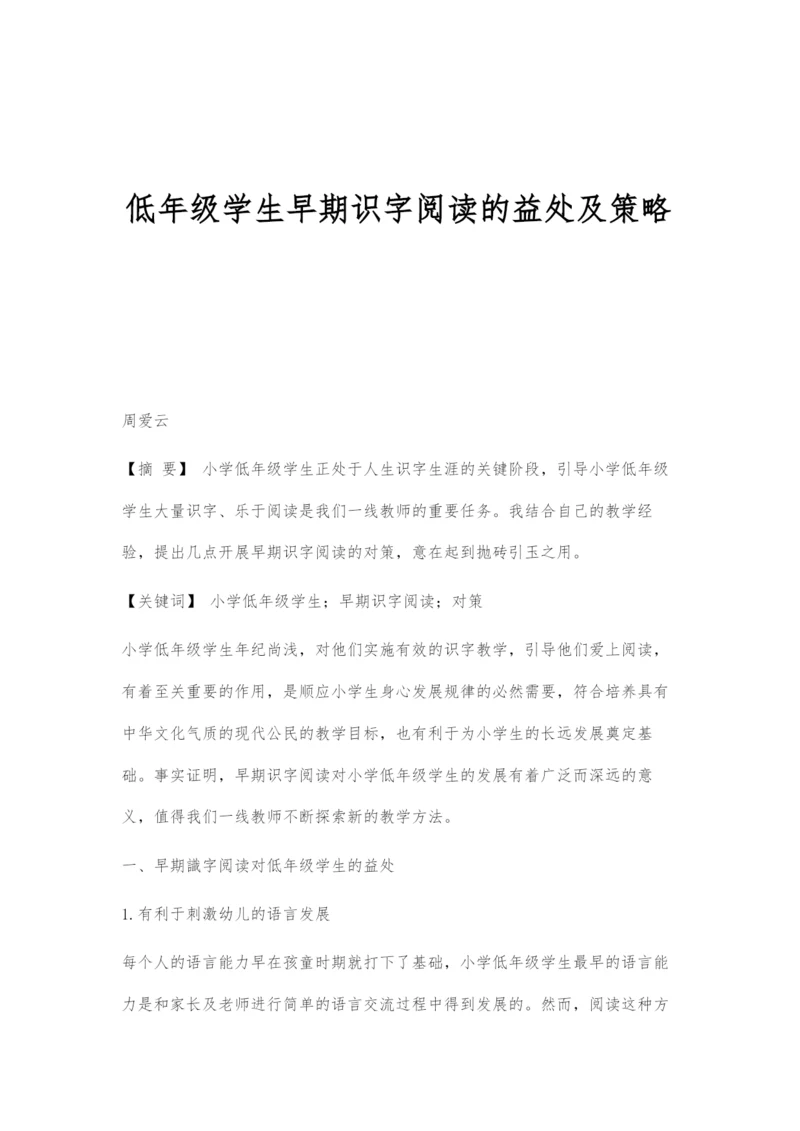 低年级学生早期识字阅读的益处及策略

周爱云

【摘 要】 小学低年级学生正处于人生识字生涯的关键阶段，引导小学低年级学生大量识字、乐于阅读是我们一线教师的重要任务。我结合自己的教学经验，提出几点开展早期识字阅读的对策，意在起到抛砖引玉之用。

【关键词】 小学低年级学生；早期识字阅读；对策

小学低年级学生年纪尚浅，对他们实施有效的识字教学，引导他们爱上阅读，有着至关重要的作用，是顺应小学生身心发展规律的必然需要，符合培养具有中华文化气质的现代公民的教学目标，也有利于为小学生的长远发展奠定基础。事实证明，早期识字阅读对小学低年级学生的发展有着广泛而深远的意义，值得我们一线教师不断探索新的教学方法。

一、早期識字阅读对低年级学生的益处

1.有利于刺激幼儿的语言发展

每个人的语言能力早在孩童时期就打下了基础，小学低年级学生最早的语言能力是和家长及老师进行简单的语言交流过程中得到发展的。然而，阅读这种方